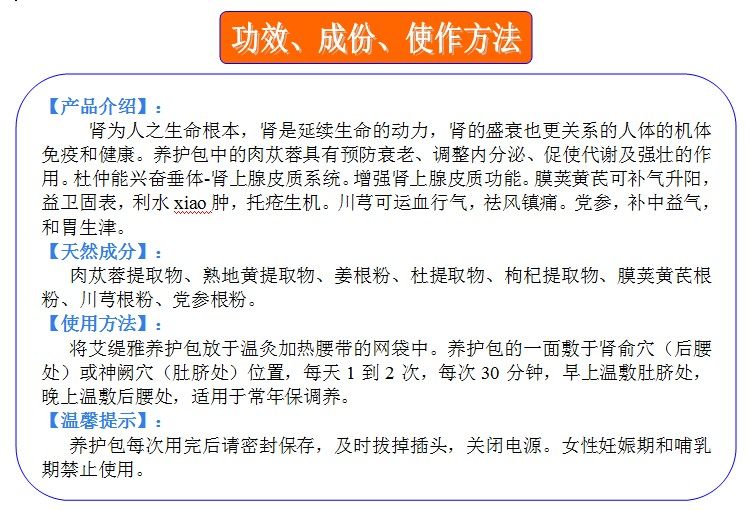 功效、成份、使作方法

【产品介绍】：

肾为人之生命根本，肾是延续生命的动力，肾的盛衰也更关系的人体的机体免疫和健康。养护包中的肉苁蓉具有预防衰老、调整内分泌、促使代谢及强壮的作用。杜仲能兴奋垂体-肾上腺皮质系统。增强肾上腺皮质功能。膜荚黄芪可补气升阳，益卫固表，利水xiao肿，托疮生机。川芎可运血行气，祛风镇痛。党参，补中益气，和胃生津。

【天然成分】：

肉苁蓉提取物、熟地黄提取物、姜根粉、杜提取物、枸杞提取物、膜荚黄芪根粉、川芎根粉、党参根粉。

【使用方法】：

将艾缇雅养护包放于温灸加热腰带的网袋中。养护包的一面敷于肾俞穴（后腰处）或神阙穴（肚脐处）位置，每天1到2次，每次30分钟，早上温敷肚脐处，晚上温敷后腰处，适用于常年保调养。

【温馨提示】：

养护包每次用完后请密封保存，及时拔掉插头，关闭电源。女性妊娠期和哺乳期禁止使用。